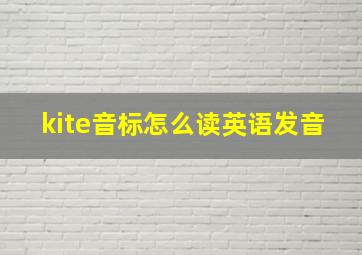 kite音标怎么读英语发音